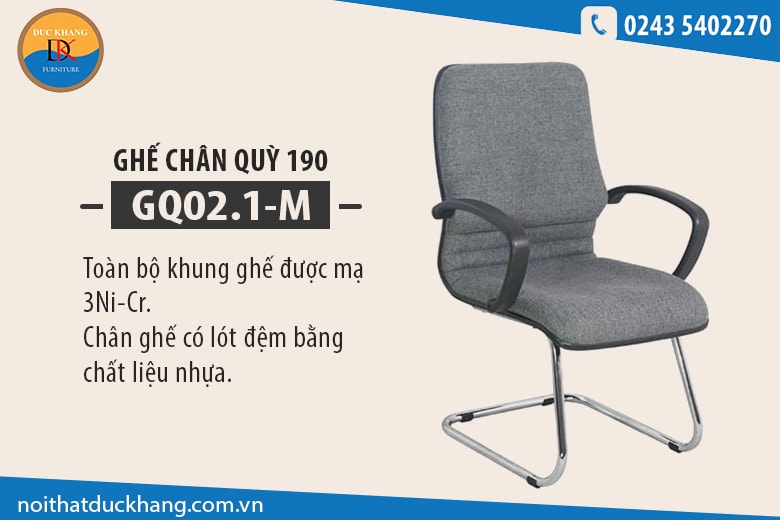 DUC KHANG
DK
FURNITURE

0243 5402270

GHẾ CHÂN QUỲ 190

GQ02.1-M

Toàn bộ khung ghế được mạ 3Ni-Cr.
Chân ghế có lót đệm bằng chất liệu nhựa.

noithatduckhang.com.vn